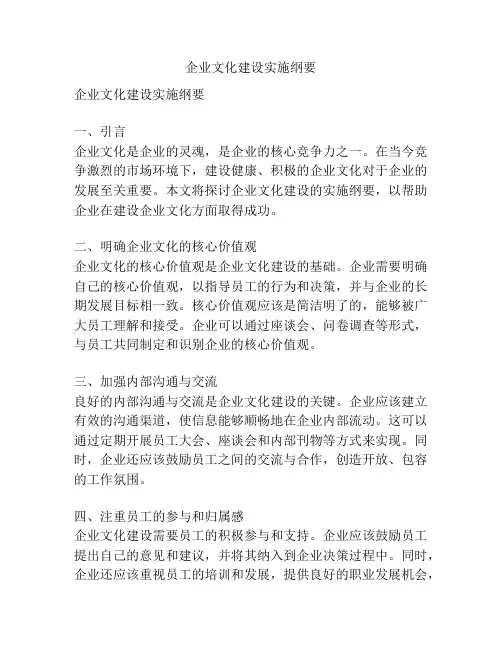 企业文化建设实施纲要

企业文化建设实施纲要

一、引言
企业文化是企业的灵魂，是企业的核心竞争力之一。在当今竞争激烈的市场环境下，建设健康、积极的企业文化对于企业的发展至关重要。本文将探讨企业文化建设的实施纲要，以帮助企业在建设企业文化方面取得成功。

二、明确企业文化的核心价值观
企业文化的核心价值观是企业文化建设的基础。企业需要明确自己的核心价值观，以指导员工的行为和决策，并与企业的长期发展目标相一致。核心价值观应该是简洁明了的，能够被广大员工理解和接受。企业可以通过座谈会、问卷调查等形式，与员工共同制定和识别企业的核心价值观。

三、加强内部沟通与交流
良好的内部沟通与交流是企业文化建设的关键。企业应该建立有效的沟通渠道，使信息能够顺畅地在企业内部流动。这可以通过定期开展员工大会、座谈会和内部刊物等方式来实现。同时，企业还应该鼓励员工之间的交流与合作，创造开放、包容的工作氛围。

四、注重员工的参与和归属感
企业文化建设需要员工的积极参与和支持。企业应该鼓励员工提出自己的意见和建议，并将其纳入到企业决策过程中。同时，企业还应该重视员工的培训和发展，提供良好的职业发展机会，